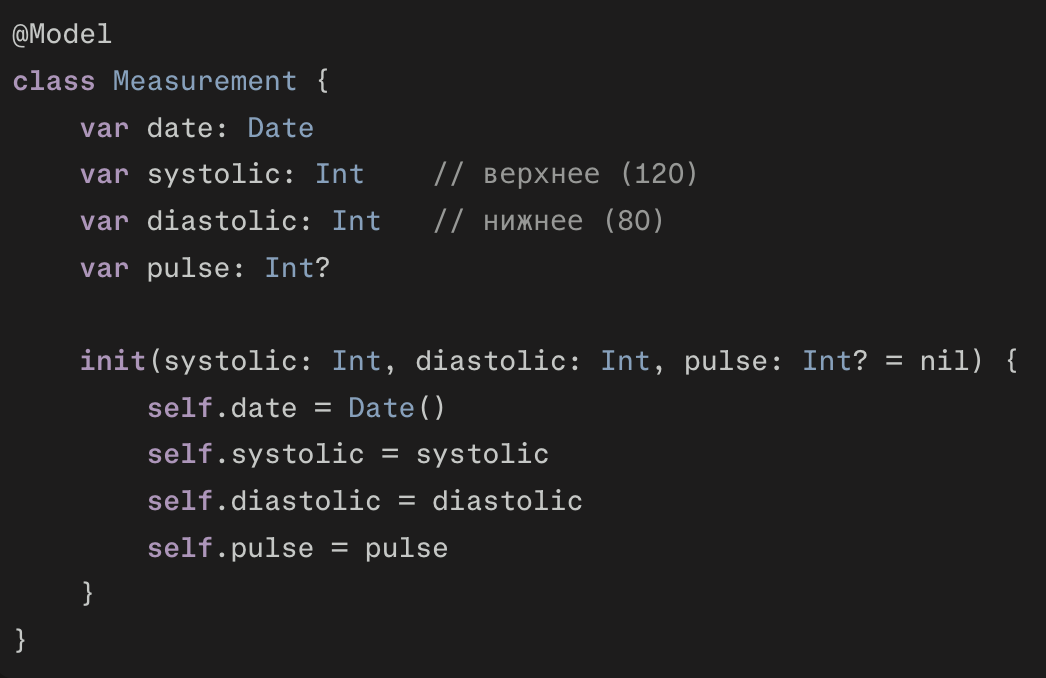 @Model
class Measurement {
    var date: Date
    var systolic: Int    // верхнее (120)
    var diastolic: Int   // нижнее (80)
    var pulse: Int?

    init(systolic: Int, diastolic: Int, pulse: Int? = nil) {
        self.date = Date()
        self.systolic = systolic
        self.diastolic = diastolic
        self.pulse = pulse
    }
}